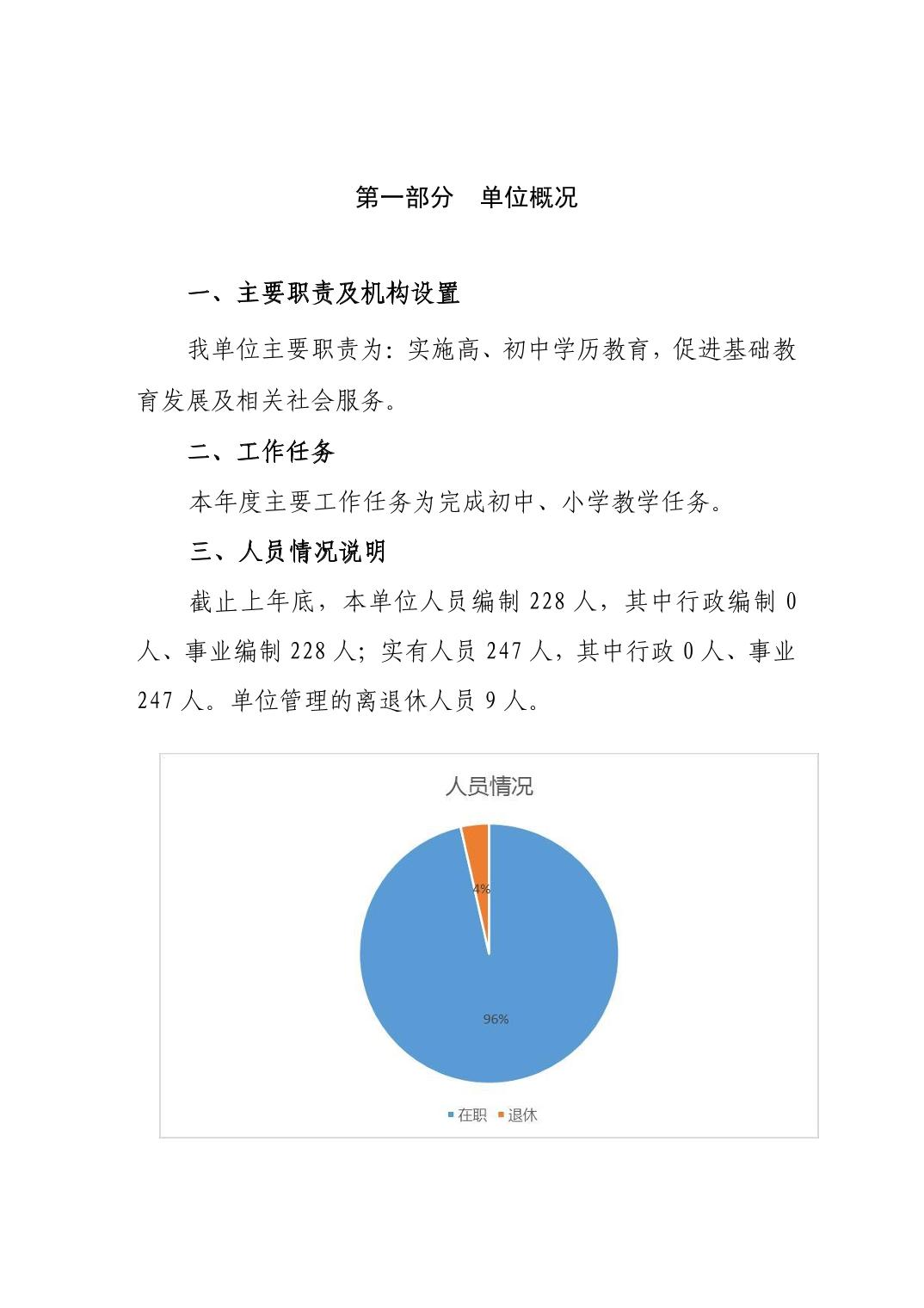 第一部分　单位概况

一、主要职责及机构设置

我单位主要职责为：实施高、初中学历教育，促进基础教育发展及相关社会服务。

二、工作任务

本年度主要工作任务为完成初中、小学教学任务。

三、人员情况说明

截止上年底，本单位人员编制 228 人，其中行政编制 0 人、事业编制 228 人；实有人员 247 人，其中行政 0 人、事业 247 人。单位管理的离退休人员 9 人。

人员情况

4%

96%

在职　退休